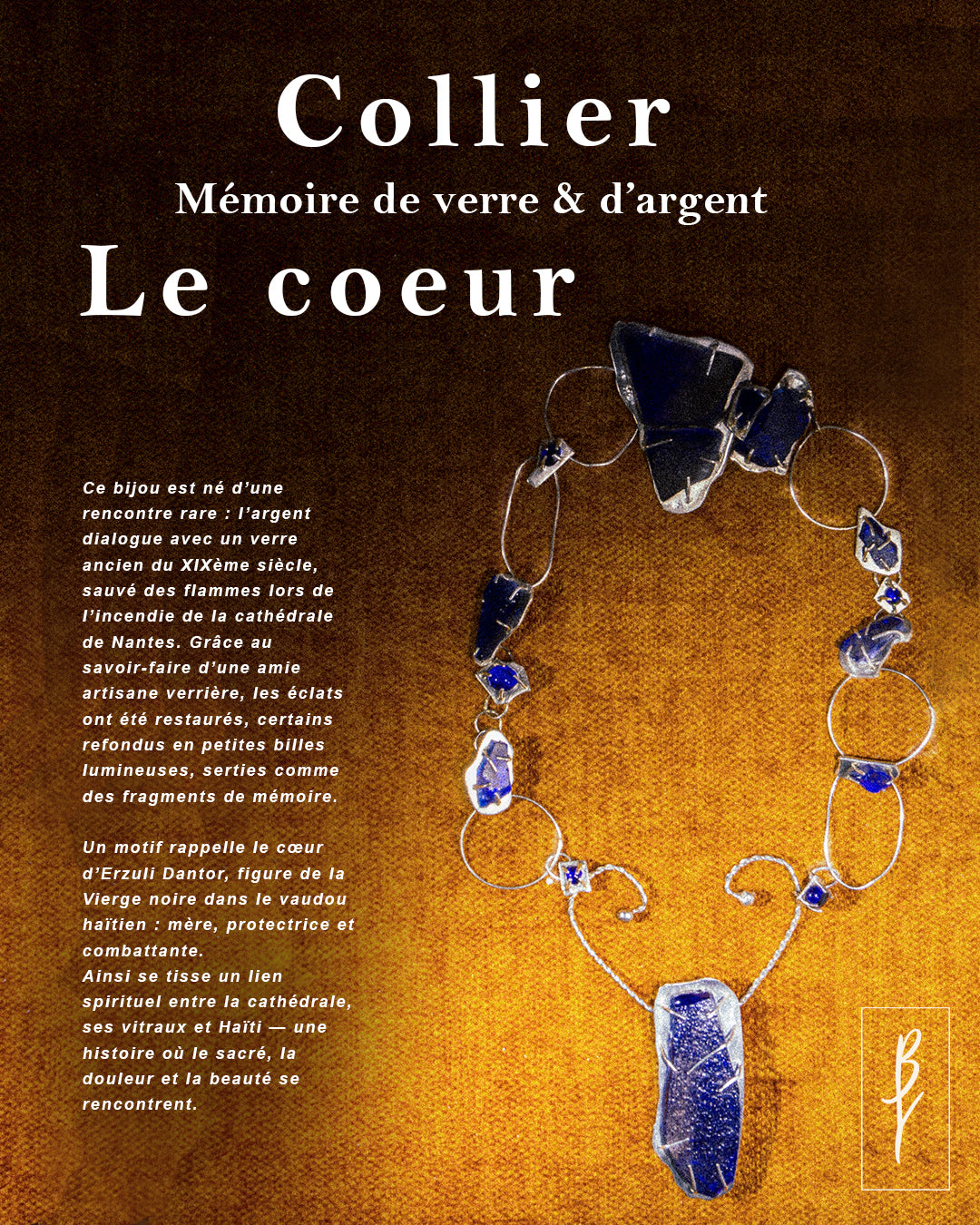 Collier

Mémoire de verre & d'argent

Le coeur

Ce bijou est né d'une rencontre rare : l'argent dialogue avec un verre ancien du XIXème siècle, sauvé des flammes lors de l'incendie de la cathédrale de Nantes. Grâce au savoir-faire d'une amie artisane verrière, les éclats ont été restaurés, certains refondus en petites billes lumineuses, serties comme des fragments de mémoire.

Un motif rappelle le cœur d'Erzuli Dantor, figure de la Vierge noire dans le vaudou haïtien : mère, protectrice et combattante.
Ainsi se tisse un lien spirituel entre la cathédrale, ses vitraux et Haïti — une histoire où le sacré, la douleur et la beauté se rencontrent.